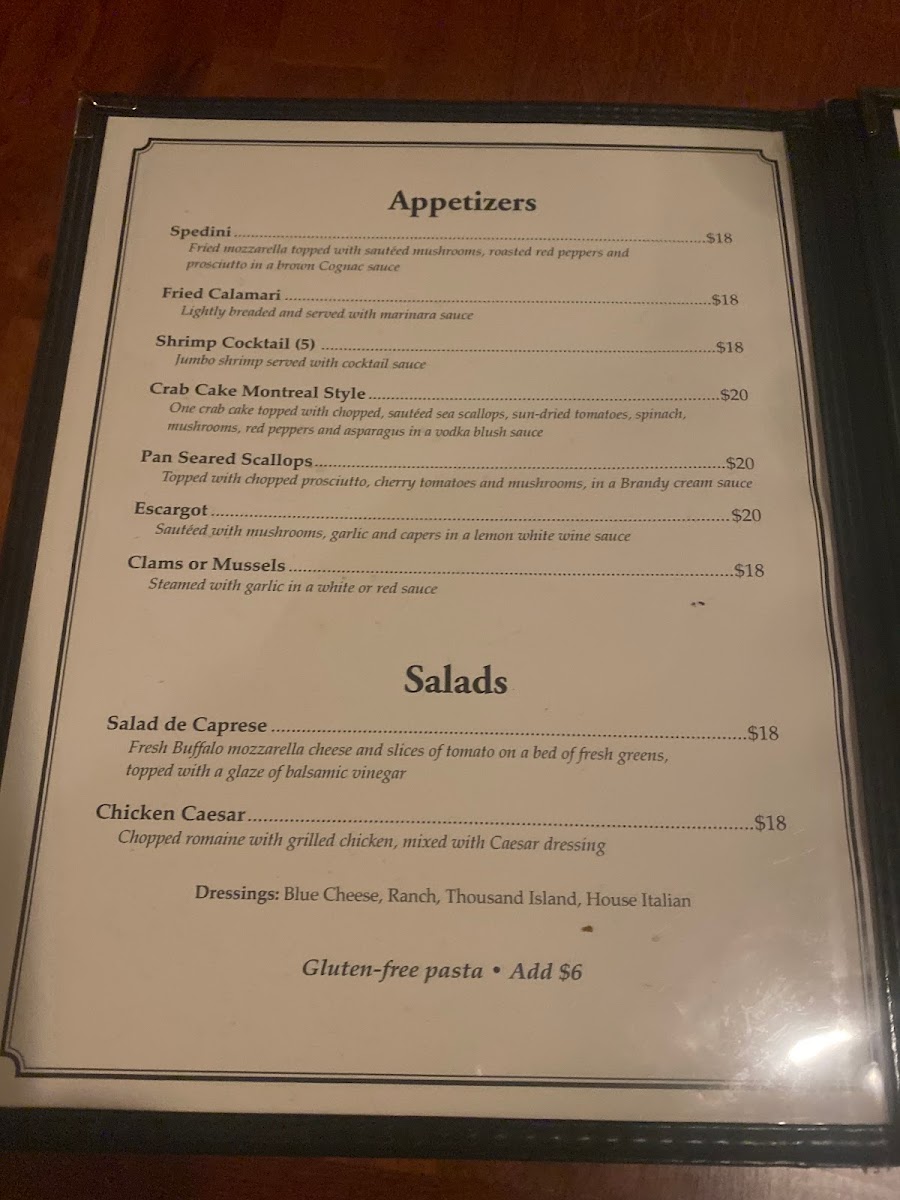 Appetizers

Spedini $18
Fried mozzarella topped with sautéed mushrooms, roasted red peppers and prosciutto in a brown Cognac sauce

Fried Calamari $18
Lightly breaded and served with marinara sauce

Shrimp Cocktail (5) $18
Jumbo shrimp served with cocktail sauce

Crab Cake Montreal Style $20
One crab cake topped with chopped, sautéed sea scallops, sun-dried tomatoes, spinach, mushrooms, red peppers and asparagus in a vodka blush sauce

Pan Seared Scallops $20
Topped with chopped prosciutto, cherry tomatoes and mushrooms, in a Brandy cream sauce

Escargot $20
Sautéed with mushrooms, garlic and capers in a lemon white wine sauce

Clams or Mussels $18
Steamed with garlic in a white or red sauce

Salads

Salad de Caprese $18
Fresh Buffalo mozzarella cheese and slices of tomato on a bed of fresh greens, topped with a glaze of balsamic vinegar

Chicken Caesar $18
Chopped romaine with grilled chicken, mixed with Caesar dressing

Dressings: Blue Cheese, Ranch, Thousand Island, House Italian

Gluten-free pasta • Add $6